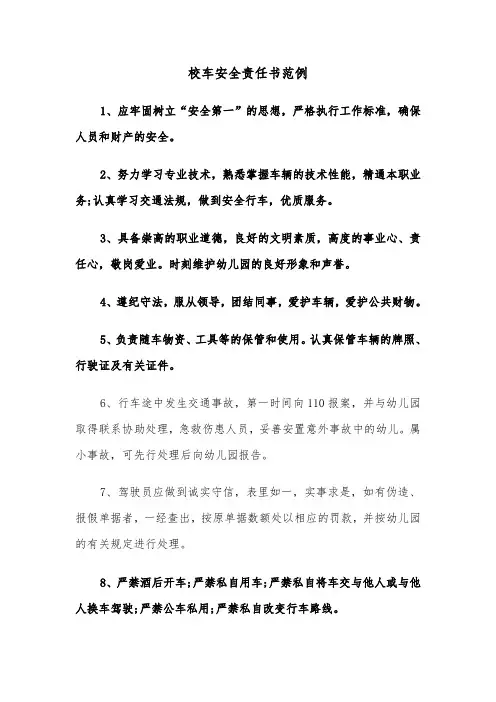 校车安全责任书范例

1、应牢固树立“安全第一”的思想，严格执行工作标准，确保人员和财产的安全。

2、努力学习专业技术，熟悉掌握车辆的技术性能，精通本职业务;认真学习交通法规，做到安全行车，优质服务。

3、具备崇高的职业道德，良好的文明素质，高度的事业心、责任心，敬岗爱业。时刻维护幼儿园的良好形象和声誉。

4、遵纪守法，服从领导，团结同事，爱护车辆，爱护公共财物。

5、负责随车物资、工具等的保管和使用。认真保管车辆的牌照、行驶证及有关证件。

6、行车途中发生交通事故，第一时间向110报案，并与幼儿园取得联系协助处理，急救伤患人员，妥善安置意外事故中的幼儿。属小事故，可先行处理后向幼儿园报告。

7、驾驶员应做到诚实守信，表里如一，实事求是，如有伪造、报假单据者，一经查出，按原单据数额处以相应的罚款，并按幼儿园的有关规定进行处理。

8、严禁酒后开车;严禁私自用车;严禁私自将车交与他人或与他人换车驾驶;严禁公车私用;严禁私自改变行车路线。